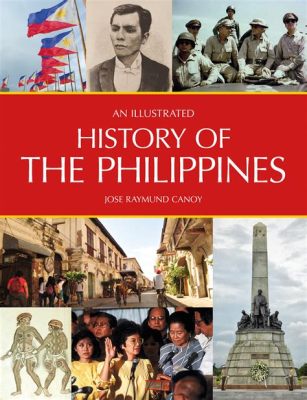 AN ILLUSTRATED

HISTORY OF THE PHILIPPINES

JOSE RAYMUND CANOY